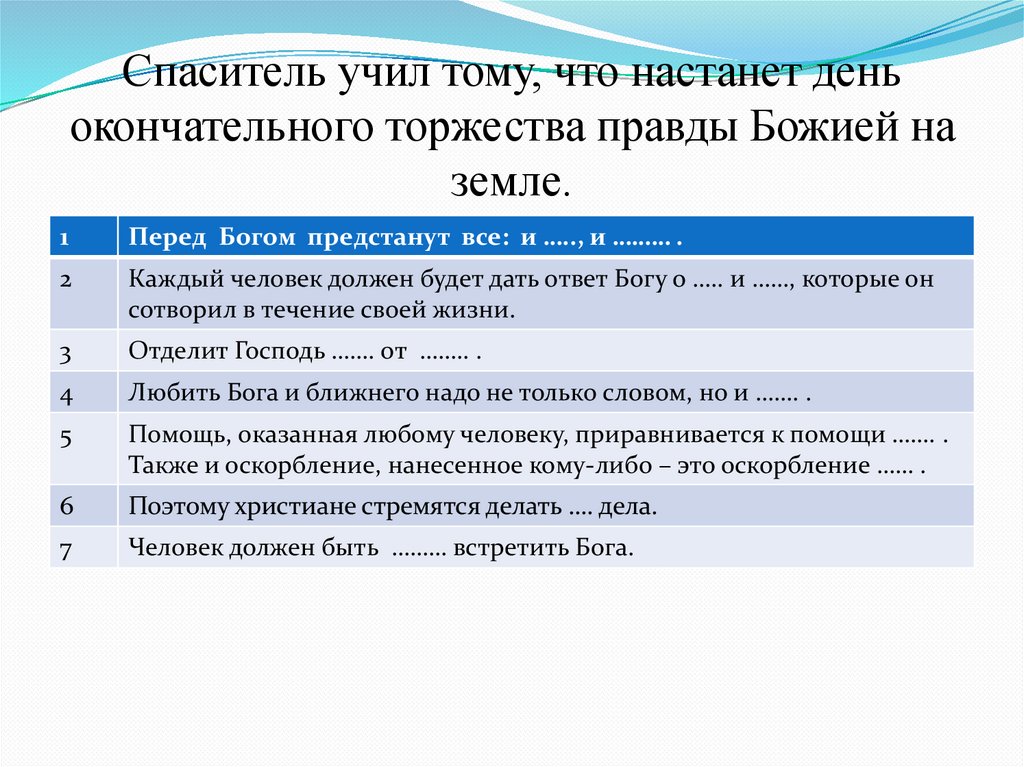 Спаситель учил тому, что настанет день окончательного торжества правды Божией на земле.

| 1 | Перед Богом предстанут все: и ….., и ……… . |
|---|---|
| 2 | Каждый человек должен будет дать ответ Богу о ….. и ……, которые он сотворил в течение своей жизни. |
| 3 | Отделит Господь ……. от …….. . |
| 4 | Любить Бога и ближнего надо не только словом, но и ……. . |
| 5 | Помощь, оказанная любому человеку, приравнивается к помощи ……. . Также и оскорбление, нанесенное кому-либо – это оскорбление …… . |
| 6 | Поэтому христиане стремятся делать …. дела. |
| 7 | Человек должен быть ……… встретить Бога. |